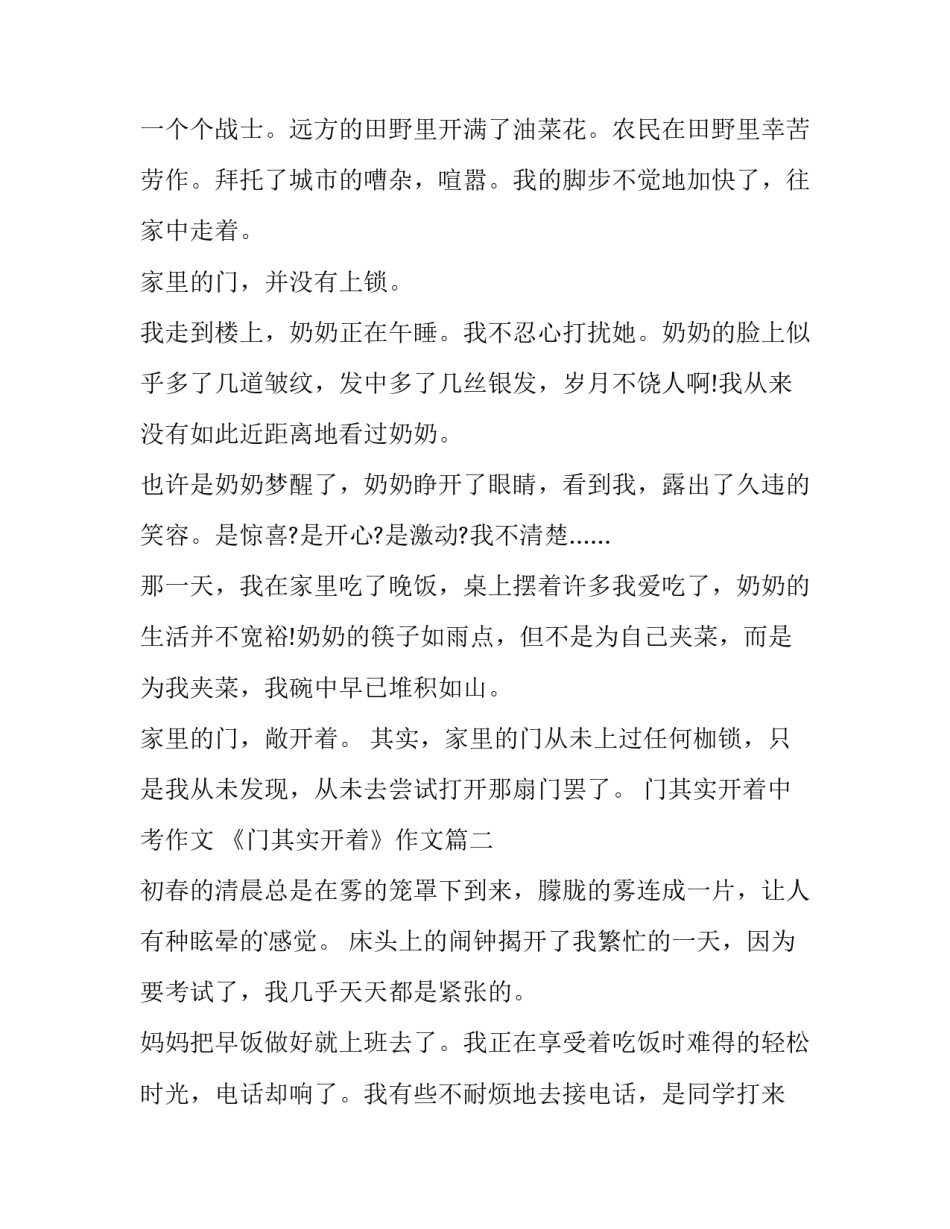 一个个战士。远方的田野里开满了油菜花。农民在田野里幸苦劳作。拜托了城市的嘈杂，喧嚣。我的脚步不觉地加快了，往家中走着。

家里的门，并没有上锁。

我走到楼上，奶奶正在午睡。我不忍心打扰她。奶奶的脸上似乎多了几道皱纹，发中多了几丝银发，岁月不饶人啊!我从来没有如此近距离地看过奶奶。

也许是奶奶梦醒了，奶奶睁开了眼睛，看到我，露出了久违的笑容。是惊喜?是开心?是激动?我不清楚......

那一天，我在家里吃了晚饭，桌上摆着许多我爱吃了，奶奶的生活并不宽裕!奶奶的筷子如雨点，但不是为自己夹菜，而是为我夹菜，我碗中早已堆积如山。

家里的门，敞开着。 其实，家里的门从未上过任何枷锁，只是我从未发现，从未去尝试打开那扇门罢了。 门其实开着中考作文 《门其实开着》作文篇二

初春的清晨总是在雾的笼罩下到来，朦胧的雾连成一片，让人有种眩晕的感觉。 床头上的闹钟揭开了我繁忙的一天，因为要考试了，我几乎天天都是紧张的。

妈妈把早饭做好就上班去了。我正在享受着吃饭时难得的轻松时光，电话却响了。我有些不耐烦地去接电话，是同学打来